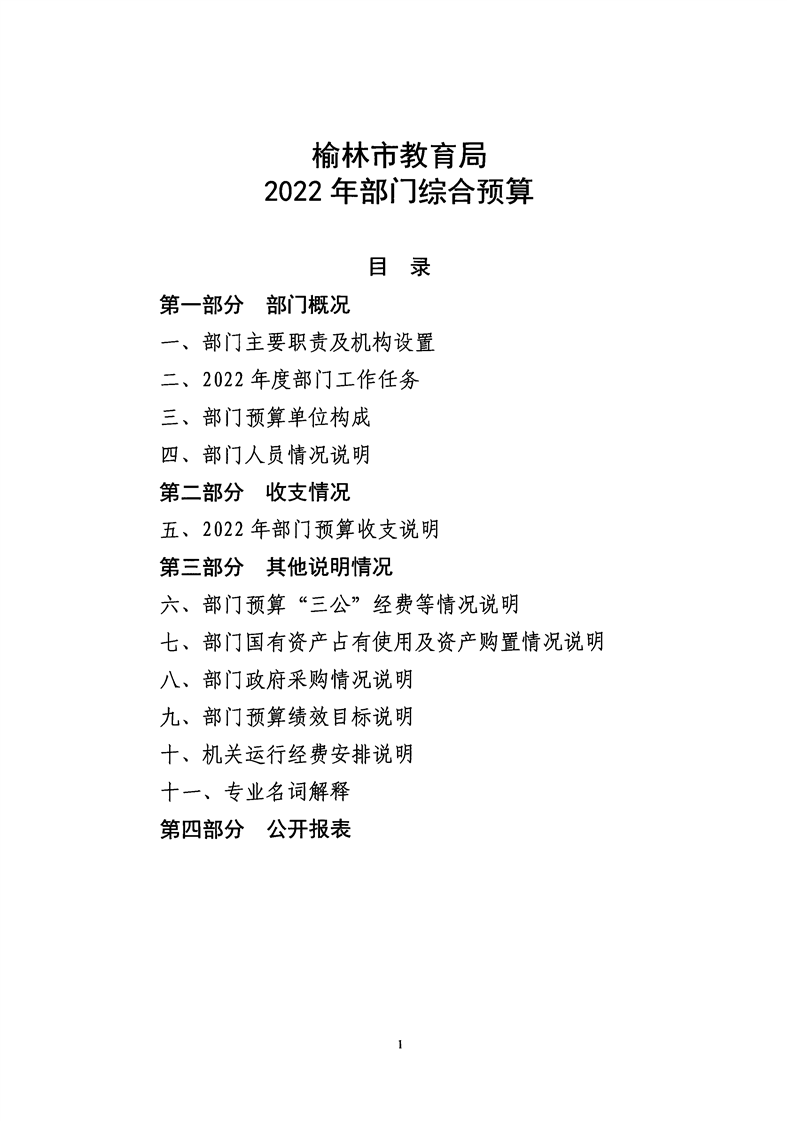 榆林市教育局
2022 年部门综合预算

目 录

第一部分 部门概况

一、部门主要职责及机构设置

二、2022 年度部门工作任务

三、部门预算单位构成

四、部门人员情况说明

第二部分 收支情况

五、2022 年部门预算收支说明

第三部分 其他说明情况

六、部门预算“三公”经费等情况说明

七、部门国有资产占有使用及资产购置情况说明

八、部门政府采购情况说明

九、部门预算绩效目标说明

十、机关运行经费安排说明

十一、专业名词解释

第四部分 公开报表

1